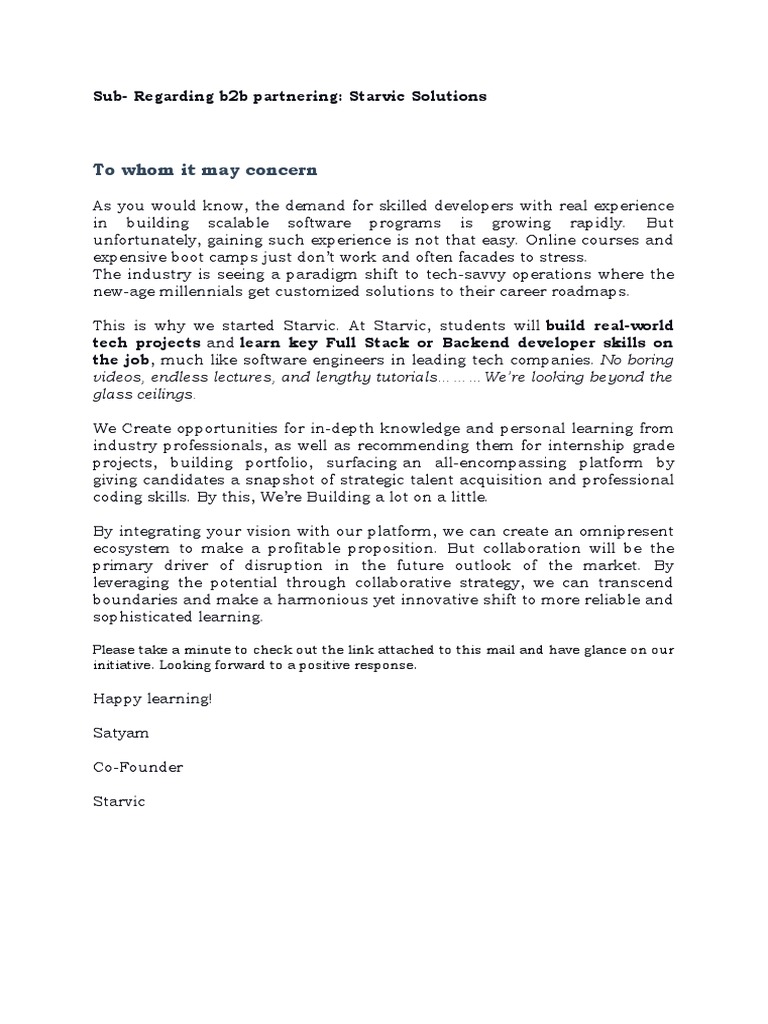 Sub- Regarding b2b partnering: Starvic Solutions

To whom it may concern

As you would know, the demand for skilled developers with real experience in building scalable software programs is growing rapidly. But unfortunately, gaining such experience is not that easy. Online courses and expensive boot camps just don't work and often facades to stress.
The industry is seeing a paradigm shift to tech-savvy operations where the new-age millennials get customized solutions to their career roadmaps.

This is why we started Starvic. At Starvic, students will build real-world tech projects and learn key Full Stack or Backend developer skills on the job, much like software engineers in leading tech companies. No boring videos, endless lectures, and lengthy tutorials……… We're looking beyond the glass ceilings.

We Create opportunities for in-depth knowledge and personal learning from industry professionals, as well as recommending them for internship grade projects, building portfolio, surfacing an all-encompassing platform by giving candidates a snapshot of strategic talent acquisition and professional coding skills. By this, We're Building a lot on a little.

By integrating your vision with our platform, we can create an omnipresent ecosystem to make a profitable proposition. But collaboration will be the primary driver of disruption in the future outlook of the market. By leveraging the potential through collaborative strategy, we can transcend boundaries and make a harmonious yet innovative shift to more reliable and sophisticated learning.

Please take a minute to check out the link attached to this mail and have glance on our initiative. Looking forward to a positive response.

Happy learning!

Satyam

Co-Founder

Starvic